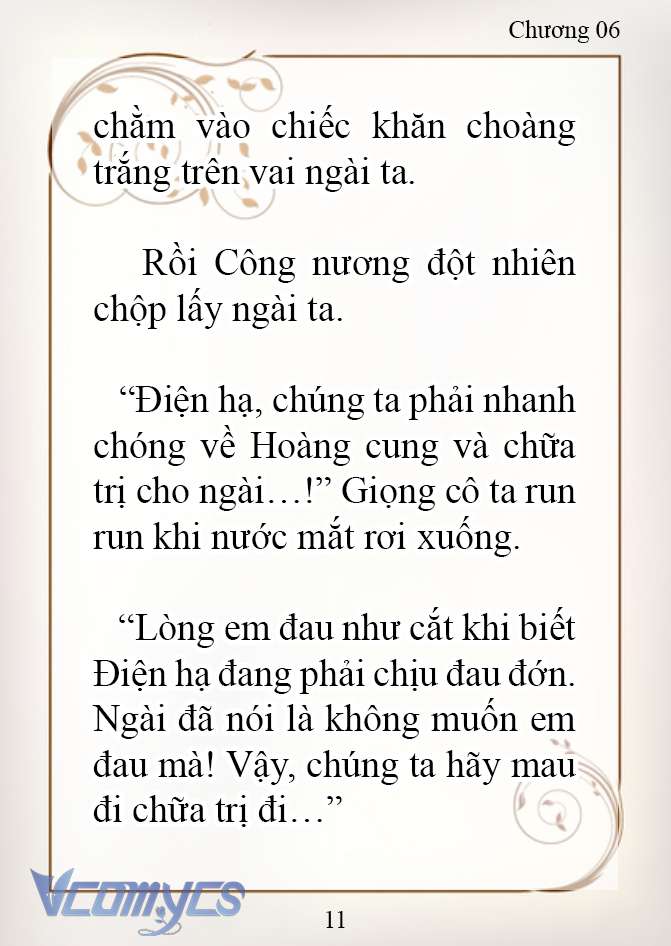 Chương 06

chằm vào chiếc khăn choàng trắng trên vai ngài ta.

Rồi Công nương đột nhiên chộp lấy ngài ta.

“Điện hạ, chúng ta phải nhanh chóng về Hoàng cung và chữa trị cho ngài…!” Giọng cô ta run run khi nước mắt rơi xuống.

“Lòng em đau như cắt khi biết Điện hạ đang phải chịu đau đớn. Ngài đã nói là không muốn em đau mà! Vậy, chúng ta hãy mau đi chữa trị đi…”

Vcomycs

11